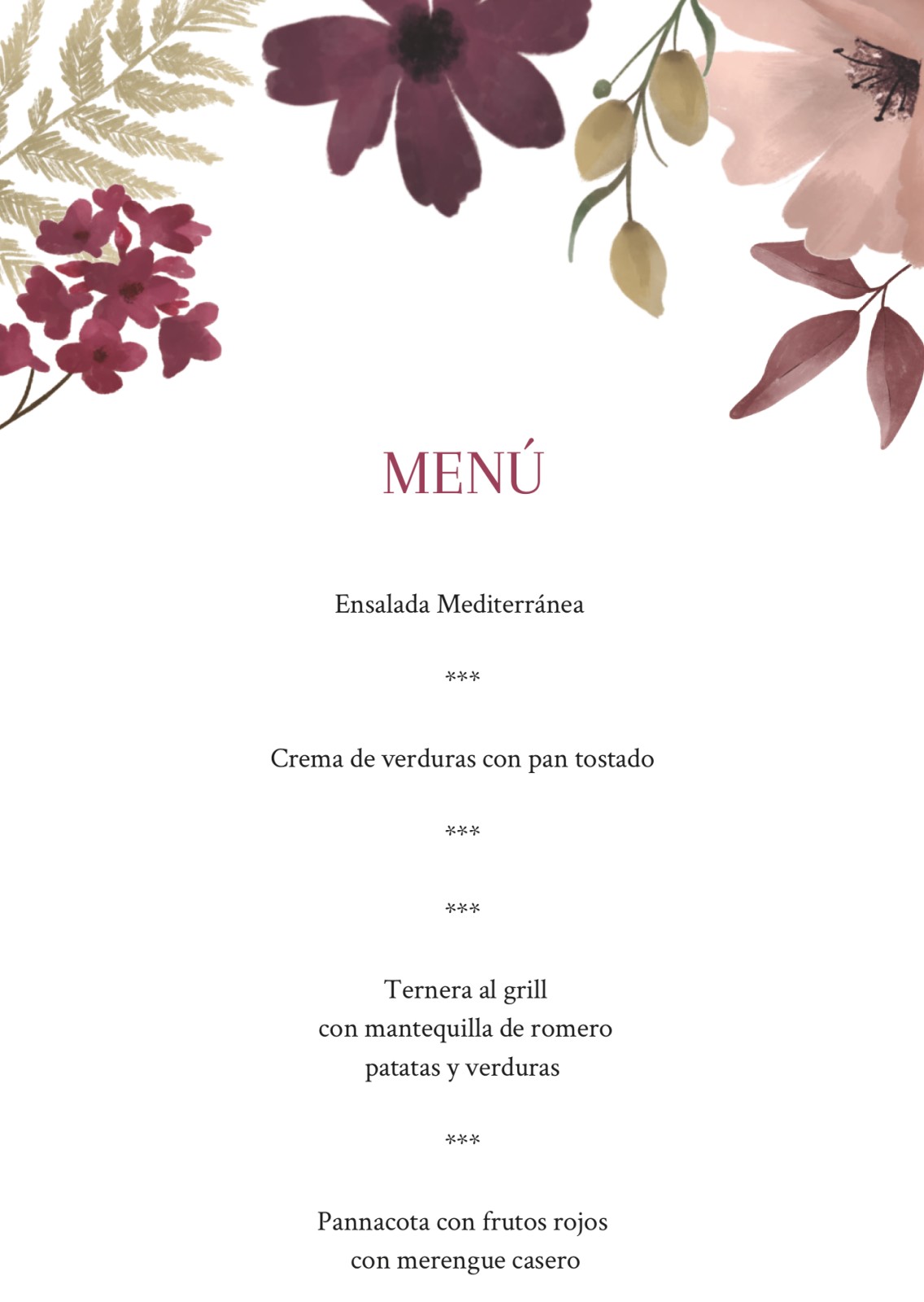 MENÚ

Ensalada Mediterránea

***

Crema de verduras con pan tostado

***

***

Ternera al grill
con mantequilla de romero
patatas y verduras

***

Pannacota con frutos rojos
con merengue casero